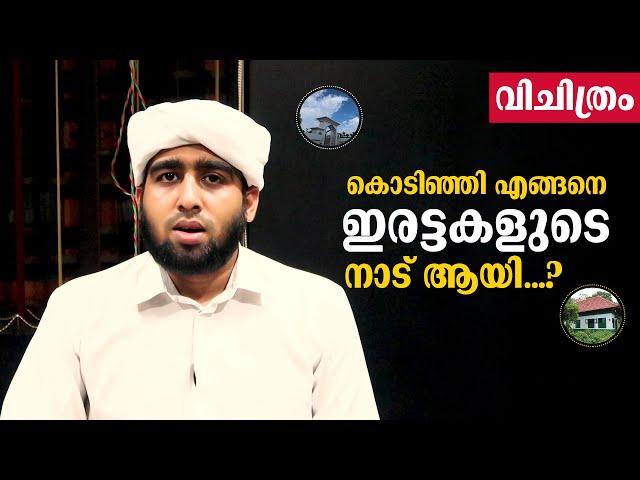 വിചിത്രം

കൊടിഞ്ഞി എങ്ങനെ ഇരട്ടകളുടെ നാട് ആയി...?